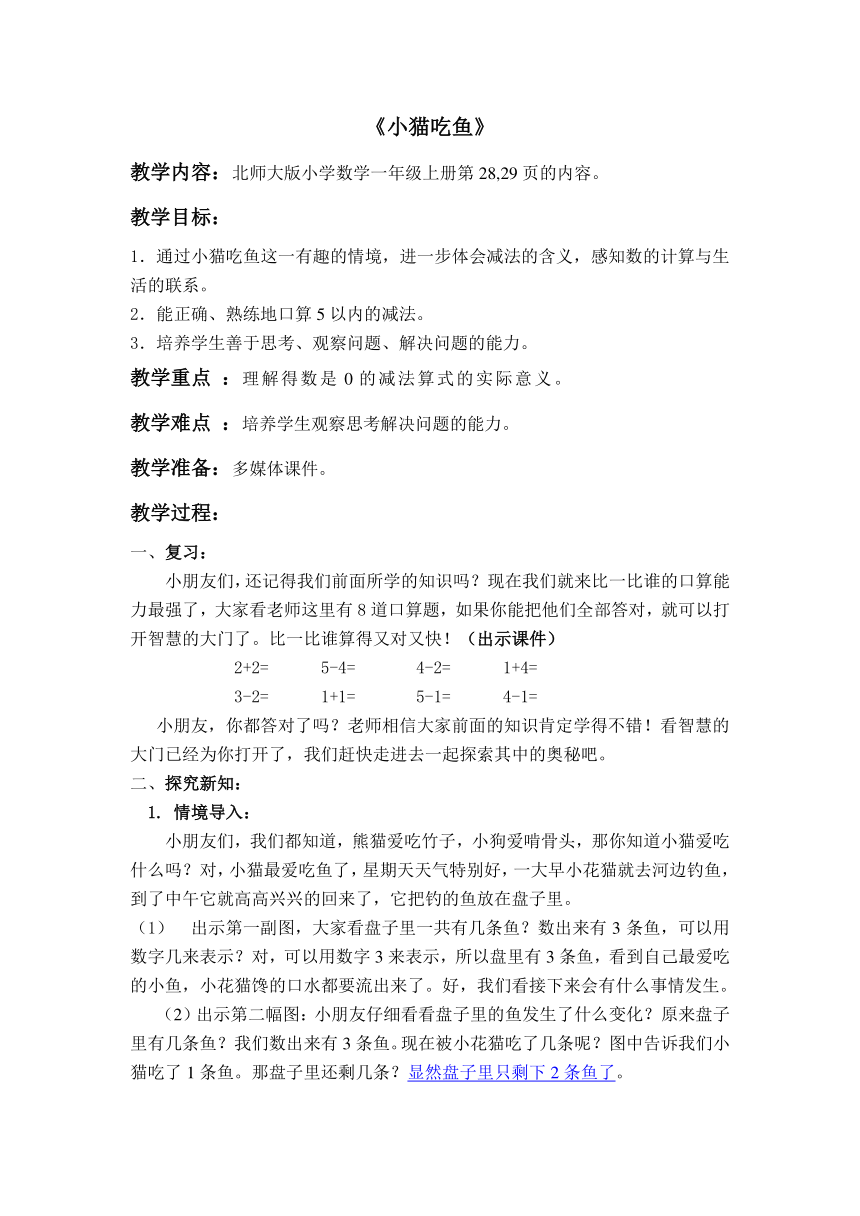 《小猫吃鱼》

教学内容：北师大版小学数学一年级上册第 28,29 页的内容。

教学目标：

1．通过小猫吃鱼这一有趣的情境，进一步体会减法的含义，感知数的计算与生活的联系。
2．能正确、熟练地口算 5 以内的减法。
3．培养学生善于思考、观察问题、解决问题的能力。

教学重点 ：理解得数是 0 的减法算式的实际意义。

教学难点 ：培养学生观察思考解决问题的能力。

教学准备：多媒体课件。

教学过程：

一、复习：

小朋友们，还记得我们前面所学的知识吗？现在我们就来比一比谁的口算能力最强了，大家看老师这里有 8 道口算题，如果你能把他们全部答对，就可以打开智慧的大门了。比一比谁算得又对又快！（出示课件）

2+2=　5-4=　4-2=　1+4=
3-2=　1+1=　5-1=　4-1=

小朋友，你都答对了吗？老师相信大家前面的知识肯定学得不错！看智慧的大门已经为你打开了，我们赶快走进去一起探索其中的奥秘吧。

二、探究新知：

1. 情境导入：

小朋友们，我们都知道，熊猫爱吃竹子，小狗爱啃骨头，那你知道小猫爱吃什么吗？对，小猫最爱吃鱼了，星期天天气特别好，一大早小花猫就去河边钓鱼，到了中午它就高高兴兴的回来了，它把钓的鱼放在盘子里。

（1）　出示第一副图，大家看盘子里一共有几条鱼？数出来有 3 条鱼，可以用数字几来表示？对，可以用数字 3 来表示，所以盘里有 3 条鱼，看到自己最爱吃的小鱼，小花猫馋的口水都要流出来了。好，我们看接下来会有什么事情发生。

（2）出示第二幅图：小朋友仔细看看盘子里的鱼发生了什么变化？原来盘子里有几条鱼？我们数出来有 3 条鱼。现在被小花猫吃了几条呢？图中告诉我们小猫吃了 1 条鱼。那盘子里还剩几条？显然盘子里只剩下 2 条鱼了。